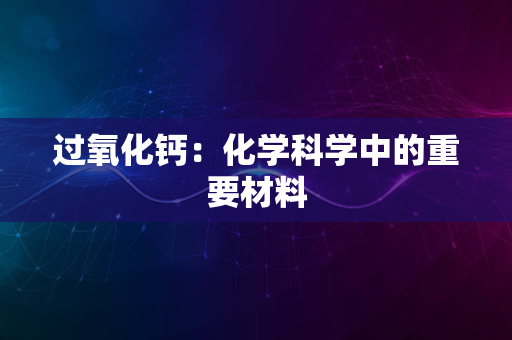 过氧化钙：化学科学中的重要材料